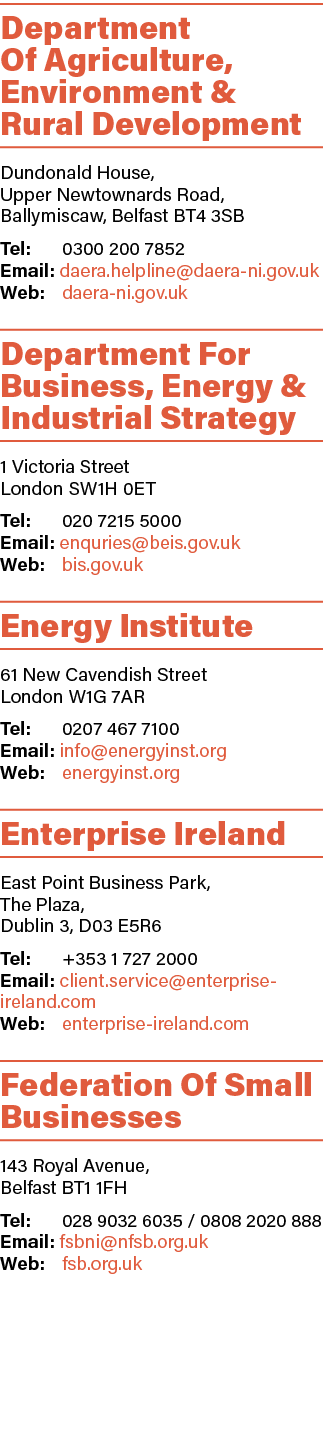 Department Of Agriculture, Environment & Rural Development

Dundonald House,
Upper Newtownards Road,
Ballymiscaw, Belfast BT4 3SB

Tel: 0300 200 7852
Email: daera.helpline@daera-ni.gov.uk
Web: daera-ni.gov.uk

Department For Business, Energy & Industrial Strategy

1 Victoria Street
London SW1H 0ET

Tel: 020 7215 5000
Email: enquries@beis.gov.uk
Web: bis.gov.uk

Energy Institute

61 New Cavendish Street
London W1G 7AR

Tel: 0207 467 7100
Email: info@energyinst.org
Web: energyinst.org

Enterprise Ireland

East Point Business Park,
The Plaza,
Dublin 3, D03 E5R6

Tel: +353 1 727 2000
Email: client.service@enterprise-ireland.com
Web: enterprise-ireland.com

Federation Of Small Businesses

143 Royal Avenue,
Belfast BT1 1FH

Tel: 028 9032 6035 / 0808 2020 888
Email: fsbni@nfsb.org.uk
Web: fsb.org.uk